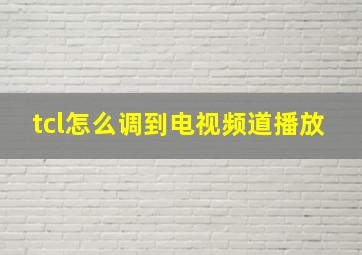 tcl怎么调到电视频道播放